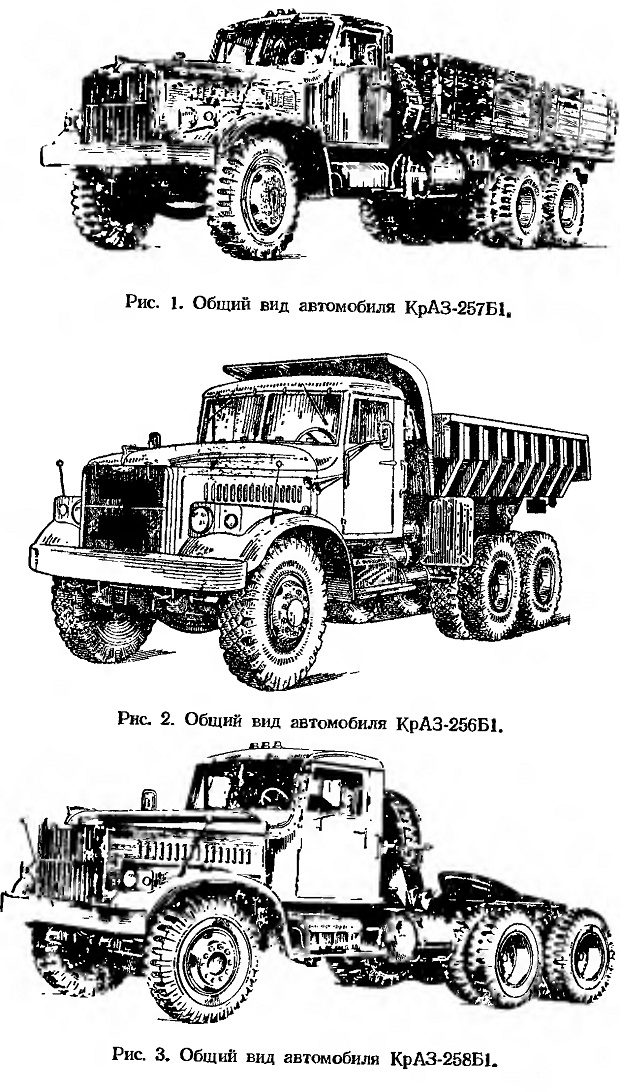 Рис. 1. Общий вид автомобиля КрАЗ-257Б1.

Рис. 2. Общий вид автомобиля КрАЗ-256Б1.

Рис. 3. Общий вид автомобиля КрАЗ-258Б1.